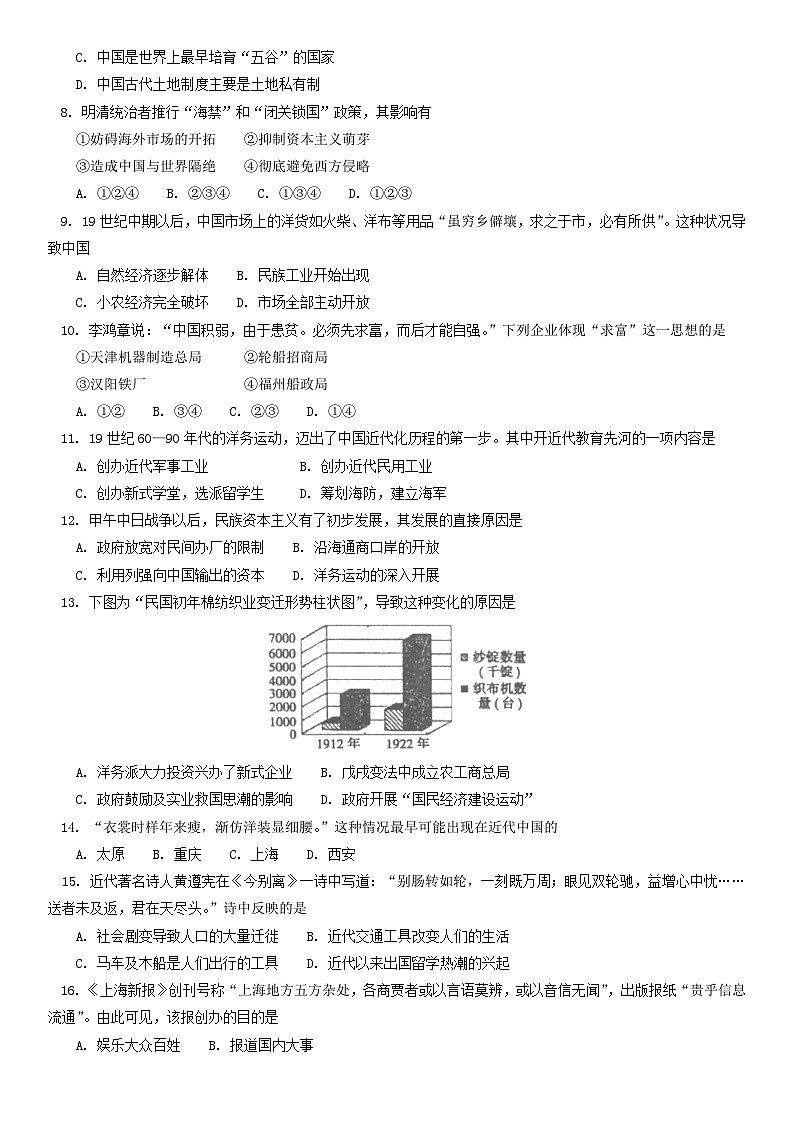 C. 中国是世界上最早培育“五谷”的国家

D. 中国古代土地制度主要是土地私有制

8. 明清统治者推行“海禁”和“闭关锁国”政策，其影响有

①妨碍海外市场的开拓　②抑制资本主义萌芽

③造成中国与世界隔绝　④彻底避免西方侵略

A. ①②④　B. ②③④　C. ①③④　D. ①②③

9. 19世纪中期以后，中国市场上的洋货如火柴、洋布等用品“虽穷乡僻壤，求之于市，必有所供”。这种状况导致中国

A. 自然经济逐步解体　B. 民族工业开始出现

C. 小农经济完全破坏　D. 市场全部主动开放

10. 李鸿章说：“中国积弱，由于患贫。必须先求富，而后才能自强。”下列企业体现“求富”这一思想的是

①天津机器制造总局　②轮船招商局

③汉阳铁厂　④福州船政局

A. ①②　B. ③④　C. ②③　D. ①④

11. 19世纪60—90年代的洋务运动，迈出了中国近代化历程的第一步。其中开近代教育先河的一项内容是

A. 创办近代军事工业　B. 创办近代民用工业

C. 创办新式学堂，选派留学生　D. 筹划海防，建立海军

12. 甲午中日战争以后，民族资本主义有了初步发展，其发展的直接原因是

A. 政府放宽对民间办厂的限制　B. 沿海通商口岸的开放

C. 利用列强向中国输出的资本　D. 洋务运动的深入开展

13. 下图为“民国初年棉纺织业变迁形势柱状图”，导致这种变化的原因是

7000
6000
5000
4000
3000
2000
1000
0
1912年　1922年
纱锭数量（千锭）
织布机数量（台）

A. 洋务派大力投资兴办了新式企业　B. 戊戌变法中成立农工商总局

C. 政府鼓励及实业救国思潮的影响　D. 政府开展“国民经济建设运动”

14. “衣裳时样年来瘦，渐仿洋装显细腰。”这种情况最早可能出现在近代中国的

A. 太原　B. 重庆　C. 上海　D. 西安

15. 近代著名诗人黄遵宪在《今别离》一诗中写道：“别肠转如轮，一刻既万周；眼见双轮驰，益增心中忧……送者未及返，君在天尽头。”诗中反映的是

A. 社会剧变导致人口的大量迁徙　B. 近代交通工具改变人们的生活

C. 马车及木船是人们出行的工具　D. 近代以来出国留学热潮的兴起

16. 《上海新报》创刊号称“上海地方五方杂处，各商贾者或以言语莫辨，或以音信无闻”，出版报纸“贵乎信息流通”。由此可见，该报创办的目的是

A. 娱乐大众百姓　B. 报道国内大事